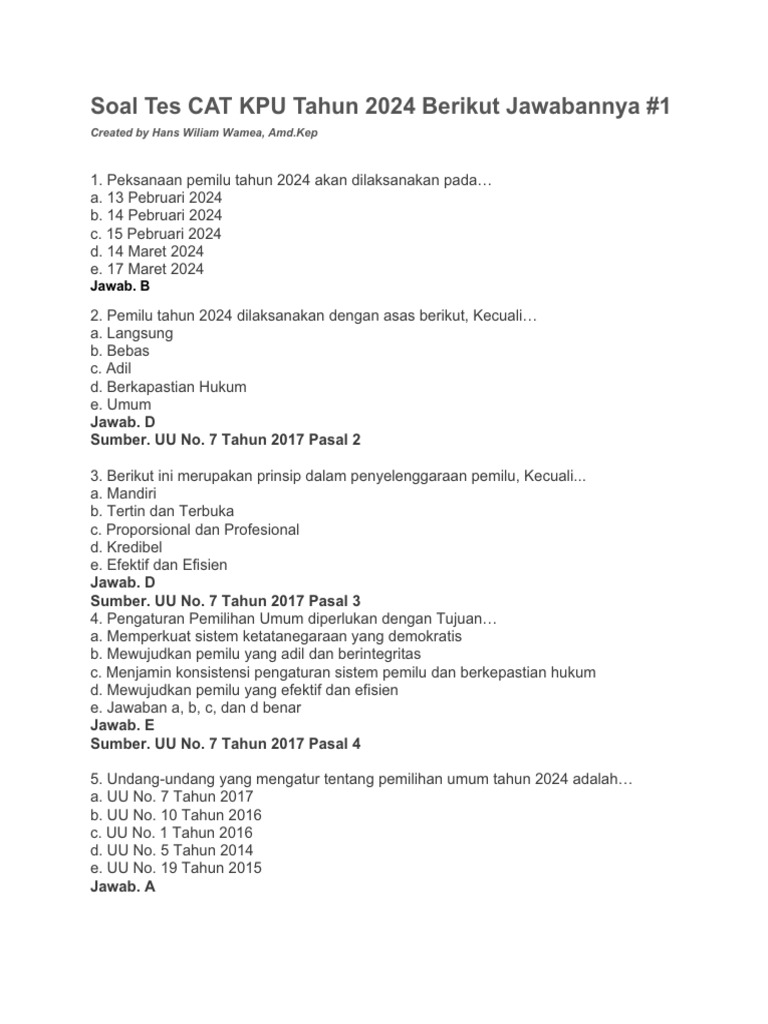 Soal Tes CAT KPU Tahun 2024 Berikut Jawabannya #1

Created by Hans Wiliam Wamea, Amd.Kep

1. Peksanaan pemilu tahun 2024 akan dilaksanakan pada…
a. 13 Pebruari 2024
b. 14 Pebruari 2024
c. 15 Pebruari 2024
d. 14 Maret 2024
e. 17 Maret 2024
Jawab. B

2. Pemilu tahun 2024 dilaksanakan dengan asas berikut, Kecuali…
a. Langsung
b. Bebas
c. Adil
d. Berkapastian Hukum
e. Umum
Jawab. D
Sumber. UU No. 7 Tahun 2017 Pasal 2

3. Berikut ini merupakan prinsip dalam penyelenggaraan pemilu, Kecuali...
a. Mandiri
b. Tertin dan Terbuka
c. Proporsional dan Profesional
d. Kredibel
e. Efektif dan Efisien
Jawab. D
Sumber. UU No. 7 Tahun 2017 Pasal 3
4. Pengaturan Pemilihan Umum diperlukan dengan Tujuan…
a. Memperkuat sistem ketatanegaraan yang demokratis
b. Mewujudkan pemilu yang adil dan berintegritas
c. Menjamin konsistensi pengaturan sistem pemilu dan berkepastian hukum
d. Mewujudkan pemilu yang efektif dan efisien
e. Jawaban a, b, c, dan d benar
Jawab. E
Sumber. UU No. 7 Tahun 2017 Pasal 4

5. Undang-undang yang mengatur tentang pemilihan umum tahun 2024 adalah…
a. UU No. 7 Tahun 2017
b. UU No. 10 Tahun 2016
c. UU No. 1 Tahun 2016
d. UU No. 5 Tahun 2014
e. UU No. 19 Tahun 2015
Jawab. A